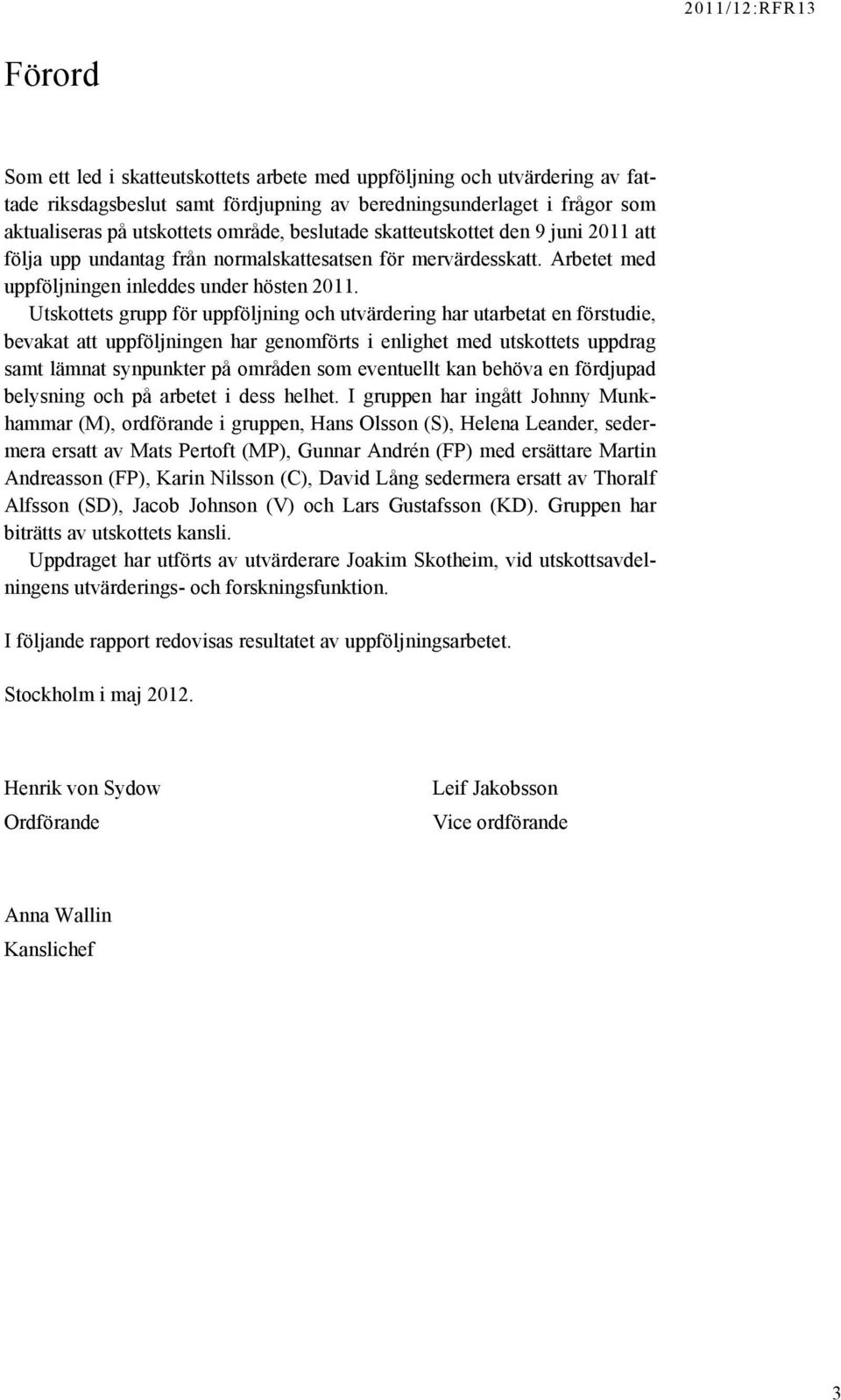 2011/12:RFR13

Förord

Som ett led i skatteutskottets arbete med uppföljning och utvärdering av fattade riksdagsbeslut samt fördjupning av beredningsunderlaget i frågor som aktualiseras på utskottets område, beslutade skatteutskottet den 9 juni 2011 att följa upp undantag från normalskattesatsen för mervärdesskatt. Arbetet med uppföljningen inleddes under hösten 2011.

Utskottets grupp för uppföljning och utvärdering har utarbetat en förstudie, bevakat att uppföljningen har genomförts i enlighet med utskottets uppdrag samt lämnat synpunkter på områden som eventuellt kan behöva en fördjupad belysning och på arbetet i dess helhet. I gruppen har ingått Johnny Munkhammar (M), ordförande i gruppen, Hans Olsson (S), Helena Leander, sedermera ersatt av Mats Pertoft (MP), Gunnar Andrén (FP) med ersättare Martin Andreasson (FP), Karin Nilsson (C), David Lång sedermera ersatt av Thoralf Alfsson (SD), Jacob Johnson (V) och Lars Gustafsson (KD). Gruppen har biträtts av utskottets kansli.

Uppdraget har utförts av utvärderare Joakim Skotheim, vid utskottsavdelningens utvärderings- och forskningsfunktion.

I följande rapport redovisas resultatet av uppföljningsarbetet.

Stockholm i maj 2012.

Henrik von Sydow
Ordförande

Leif Jakobsson
Vice ordförande

Anna Wallin
Kanslichef

3